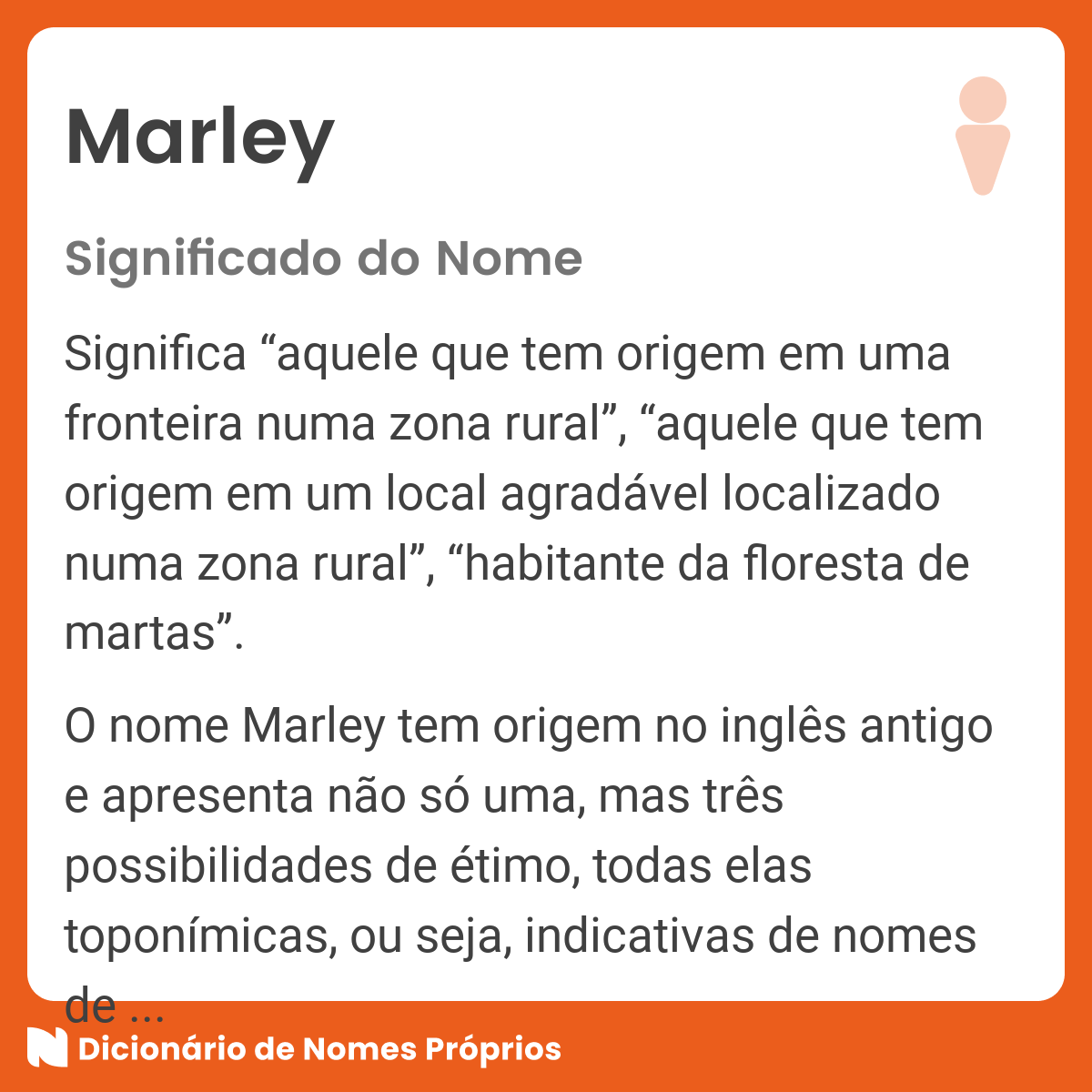 Marley

Significado do Nome

Significa “aquele que tem origem em uma fronteira numa zona rural”, “aquele que tem origem em um local agradável localizado numa zona rural”, “habitante da floresta de martas”.

O nome Marley tem origem no inglês antigo e apresenta não só uma, mas três possibilidades de étimo, todas elas toponímicas, ou seja, indicativas de nomes de ...

Dicionário de Nomes Próprios